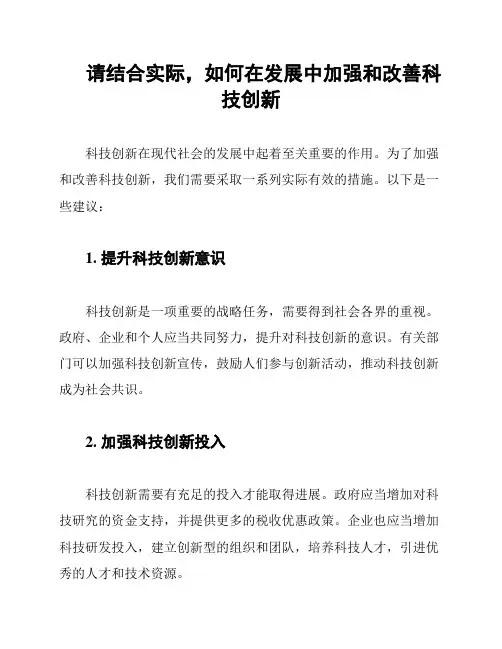 请结合实际，如何在发展中加强和改善科技创新

科技创新在现代社会的发展中起着至关重要的作用。为了加强和改善科技创新，我们需要采取一系列实际有效的措施。以下是一些建议：

1. 提升科技创新意识

科技创新是一项重要的战略任务，需要得到社会各界的重视。政府、企业和个人应当共同努力，提升对科技创新的意识。有关部门可以加强科技创新宣传，鼓励人们参与创新活动，推动科技创新成为社会共识。

2. 加强科技创新投入

科技创新需要有充足的投入才能取得进展。政府应当增加对科技研究的资金支持，并提供更多的税收优惠政策。企业也应当增加科技研发投入，建立创新型的组织和团队，培养科技人才，引进优秀的人才和技术资源。